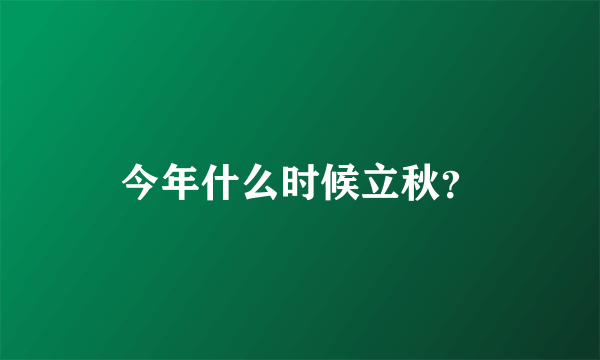 今年什么时候立秋?